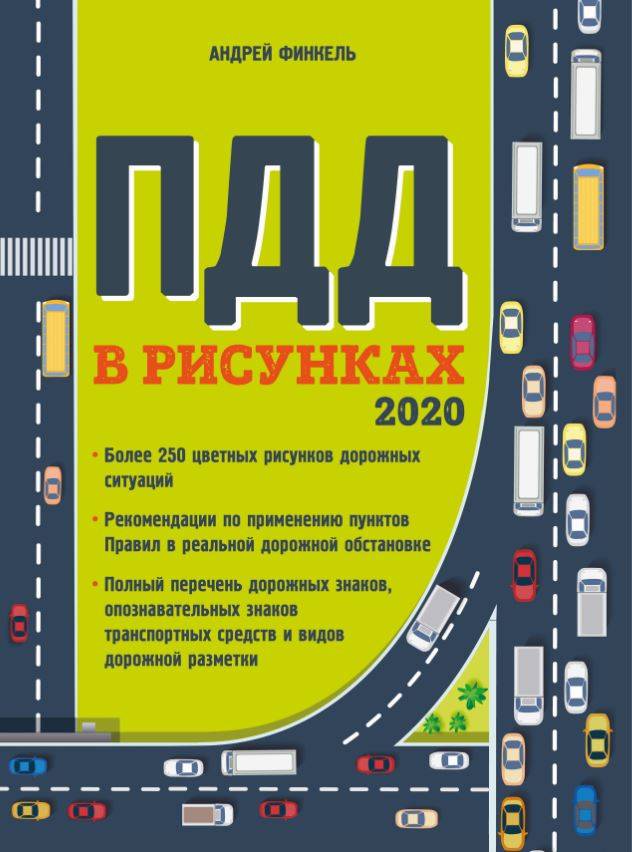 АНДРЕЙ ФИНКЕЛЬ

ПДД

В РИСУНКАХ

2020

• Более 250 цветных рисунков дорожных ситуаций

• Рекомендации по применению пунктов Правил в реальной дорожной обстановке

• Полный перечень дорожных знаков, опознавательных знаков транспортных средств и видов дорожной разметки